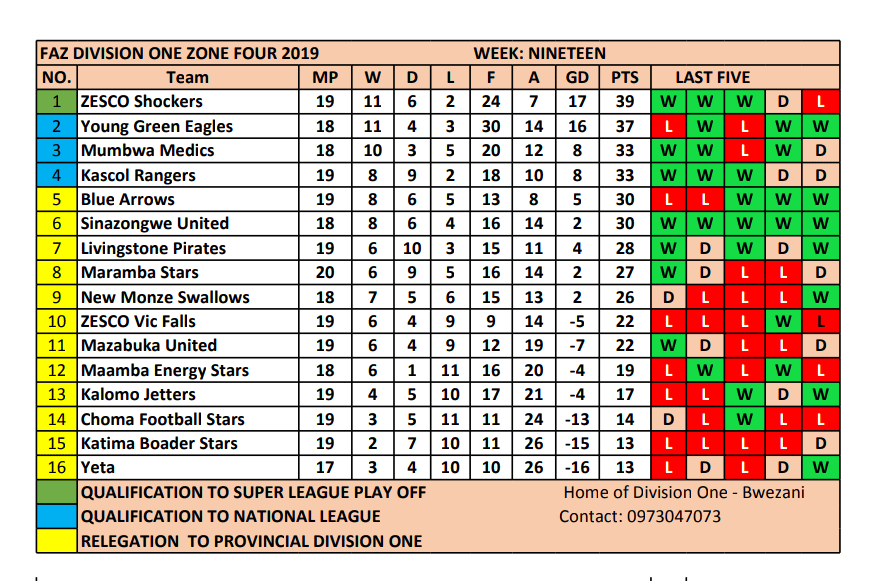 FAZ DIVISION ONE ZONE FOUR 2019 WEEK: NINETEEN

| NO. | Team | MP | W | D | L | F | A | GD | PTS | LAST FIVE | | | | |
|---|---|---|---|---|---|---|---|---|---|---|---|---|---|---|
| 1 | ZESCO Shockers | 19 | 11 | 6 | 2 | 24 | 7 | 17 | 39 | W | W | W | D | L |
| 2 | Young Green Eagles | 18 | 11 | 4 | 3 | 30 | 14 | 16 | 37 | L | W | L | W | W |
| 3 | Mumbwa Medics | 18 | 10 | 3 | 5 | 20 | 12 | 8 | 33 | W | W | L | W | D |
| 4 | Kascol Rangers | 19 | 8 | 9 | 2 | 18 | 10 | 8 | 33 | W | W | W | D | D |
| 5 | Blue Arrows | 19 | 8 | 6 | 5 | 13 | 8 | 5 | 30 | L | L | W | W | W |
| 6 | Sinazongwe United | 18 | 8 | 6 | 4 | 16 | 14 | 2 | 30 | W | W | W | W | W |
| 7 | Livingstone Pirates | 19 | 6 | 10 | 3 | 15 | 11 | 4 | 28 | W | D | W | D | W |
| 8 | Maramba Stars | 20 | 6 | 9 | 5 | 16 | 14 | 2 | 27 | W | D | L | L | D |
| 9 | New Monze Swallows | 18 | 7 | 5 | 6 | 15 | 13 | 2 | 26 | D | L | L | L | W |
| 10 | ZESCO Vic Falls | 19 | 6 | 4 | 9 | 9 | 14 | -5 | 22 | L | L | L | W | L |
| 11 | Mazabuka United | 19 | 6 | 4 | 9 | 12 | 19 | -7 | 22 | W | D | L | L | D |
| 12 | Maamba Energy Stars | 18 | 6 | 1 | 11 | 16 | 20 | -4 | 19 | L | W | L | W | L |
| 13 | Kalomo Jetters | 19 | 4 | 5 | 10 | 17 | 21 | -4 | 17 | L | L | W | D | W |
| 14 | Choma Football Stars | 19 | 3 | 5 | 11 | 11 | 24 | -13 | 14 | D | L | W | L | L |
| 15 | Katima Boader Stars | 19 | 2 | 7 | 10 | 11 | 26 | -15 | 13 | L | L | L | L | D |
| 16 | Yeta | 17 | 3 | 4 | 10 | 10 | 26 | -16 | 13 | L | D | L | D | W |

QUALIFICATION TO SUPER LEAGUE PLAY OFF
QUALIFICATION TO NATIONAL LEAGUE
RELEGATION TO PROVINCIAL DIVISION ONE

Home of Division One - Bwezani
Contact: 0973047073